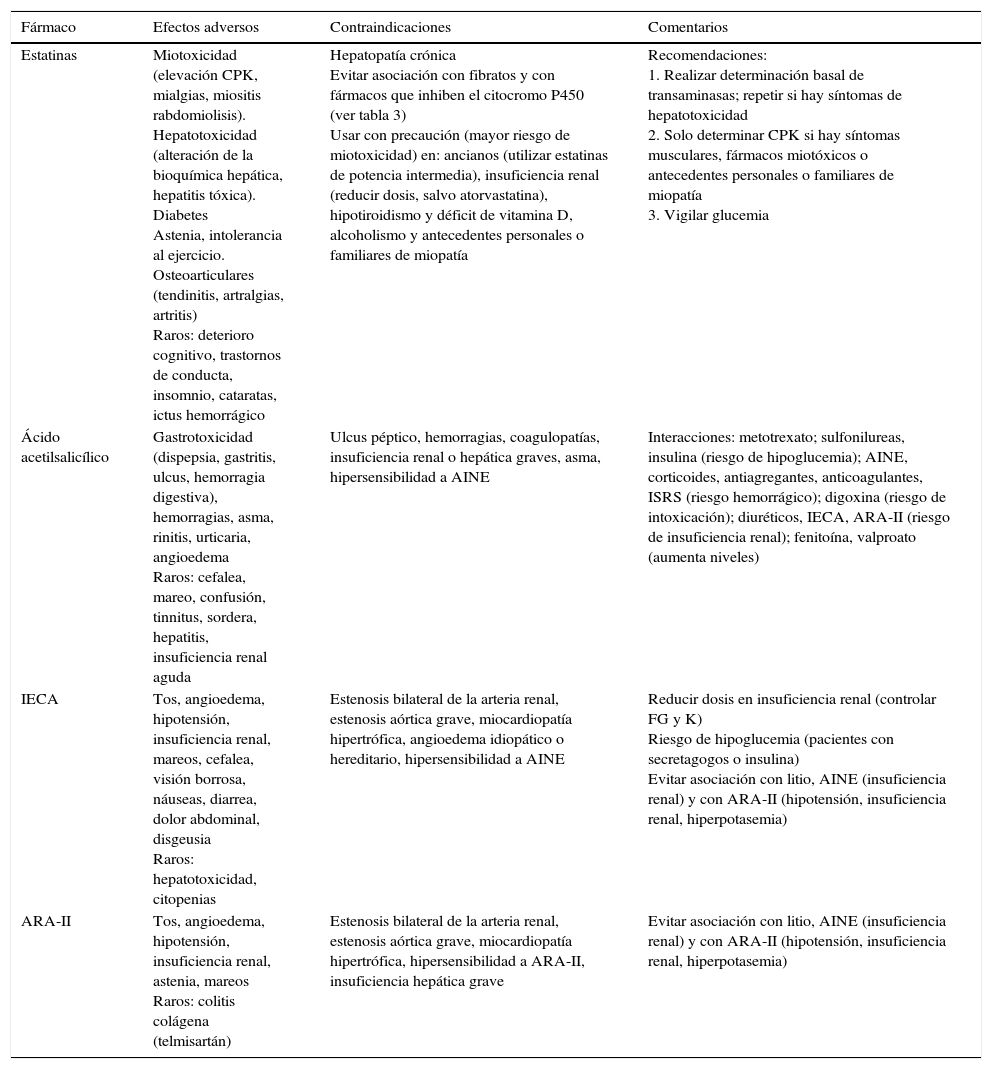 | Fármaco | Efectos adversos | Contraindicaciones | Comentarios |
|---|---|---|---|
| Estatinas | Miotoxicidad (elevación CPK, mialgias, miositis rabdomiolisis). Hepatotoxicidad (alteración de la bioquímica hepática, hepatitis tóxica). Diabetes Astenia, intolerancia al ejercicio. Osteoarticulares (tendinitis, artralgias, artritis) Raros: deterioro cognitivo, trastornos de conducta, insomnio, cataratas, ictus hemorrágico | Hepatopatía crónica Evitar asociación con fibratos y con fármacos que inhiben el citocromo P450 (ver tabla 3) Usar con precaución (mayor riesgo de miotoxicidad) en: ancianos (utilizar estatinas de potencia intermedia), insuficiencia renal (reducir dosis, salvo atorvastatina), hipotiroidismo y déficit de vitamina D, alcoholismo y antecedentes personales o familiares de miopatía | Recomendaciones: 1. Realizar determinación basal de transaminasas; repetir si hay síntomas de hepatotoxicidad 2. Solo determinar CPK si hay síntomas musculares, fármacos miotóxicos o antecedentes personales o familiares de miopatía 3. Vigilar glucemia |
| Ácido acetilsalicílico | Gastrotoxicidad (dispepsia, gastritis, ulcus, hemorragia digestiva), hemorragias, asma, rinitis, urticaria, angioedema Raros: cefalea, mareo, confusión, tinnitus, sordera, hepatitis, insuficiencia renal aguda | Ulcus péptico, hemorragias, coagulopatías, insuficiencia renal o hepática graves, asma, hipersensibilidad a AINE | Interacciones: metotrexato; sulfonilureas, insulina (riesgo de hipoglucemia); AINE, corticoides, antiagregantes, anticoagulantes, ISRS (riesgo hemorrágico); digoxina (riesgo de intoxicación); diuréticos, IECA, ARA-II (riesgo de insuficiencia renal); fenitoína, valproato (aumenta niveles) |
| IECA | Tos, angioedema, hipotensión, insuficiencia renal, mareos, cefalea, visión borrosa, náuseas, diarrea, dolor abdominal, disgeusia Raros: hepatotoxicidad, citopenias | Estenosis bilateral de la arteria renal, estenosis aórtica grave, miocardiopatía hipertrófica, angioedema idiopático o hereditario, hipersensibilidad a AINE | Reducir dosis en insuficiencia renal (controlar FG y K) Riesgo de hipoglucemia (pacientes con secretagogos o insulina) Evitar asociación con litio, AINE (insuficiencia renal) y con ARA-II (hipotensión, insuficiencia renal, hiperpotasemia) |
| ARA-II | Tos, angioedema, hipotensión, insuficiencia renal, astenia, mareos Raros: colitis colágena (telmisartán) | Estenosis bilateral de la arteria renal, estenosis aórtica grave, miocardiopatía hipertrófica, hipersensibilidad a ARA-II, insuficiencia hepática grave | Evitar asociación con litio, AINE (insuficiencia renal) y con ARA-II (hipotensión, insuficiencia renal, hiperpotasemia) |